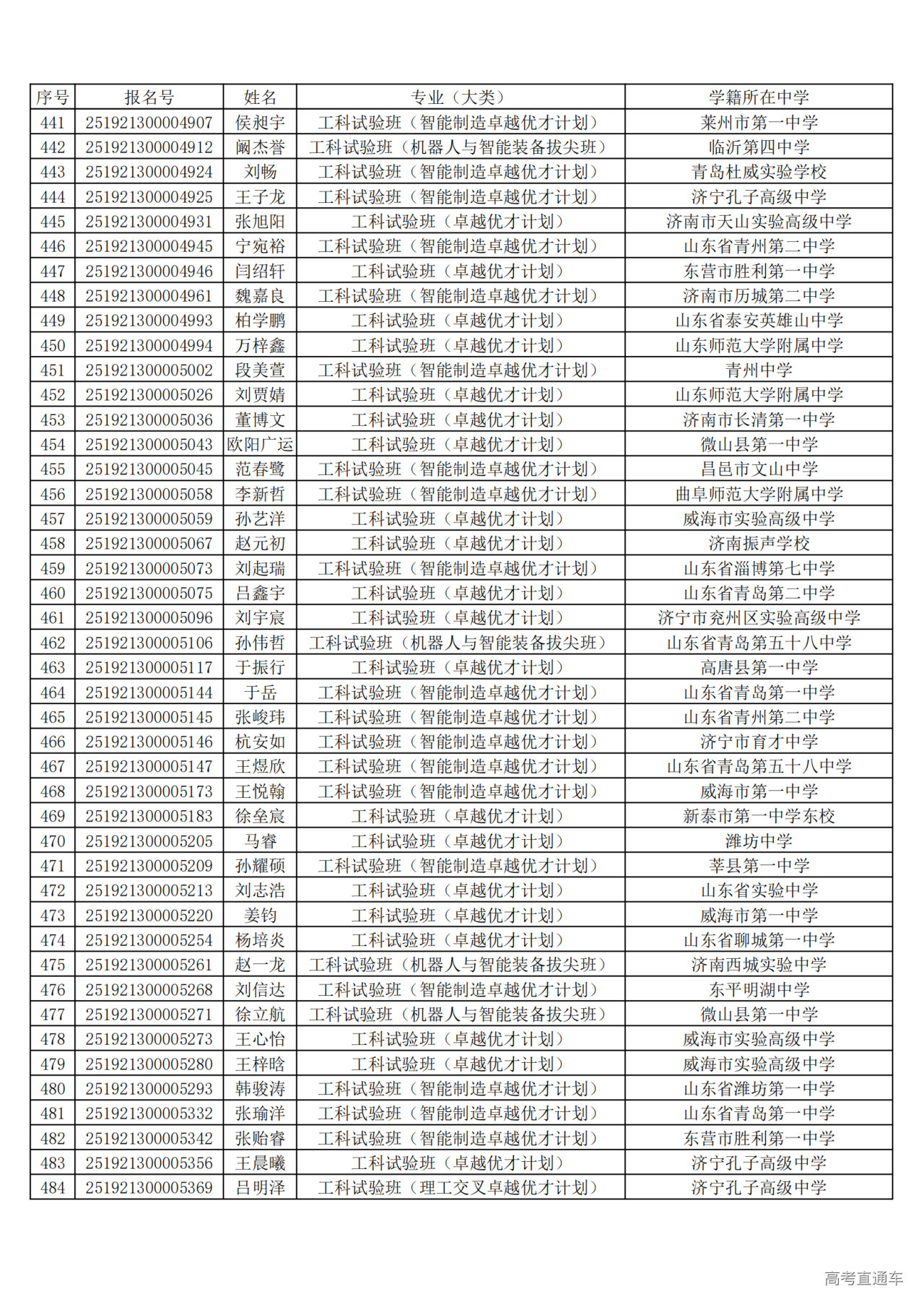 | 序号 | 报名号 | 姓名 | 专业（大类） | 学籍所在中学 |
|---|---|---|---|---|
| 441 | 251921300004907 | 侯昶宇 | 工科试验班（智能制造卓越优才计划） | 莱州市第一中学 |
| 442 | 251921300004912 | 阚杰誉 | 工科试验班（机器人与智能装备拔尖班） | 临沂第四中学 |
| 443 | 251921300004924 | 刘畅 | 工科试验班（智能制造卓越优才计划） | 青岛杜威实验学校 |
| 444 | 251921300004925 | 王子龙 | 工科试验班（智能制造卓越优才计划） | 济宁孔子高级中学 |
| 445 | 251921300004931 | 张旭阳 | 工科试验班（卓越优才计划） | 济南市天山实验高级中学 |
| 446 | 251921300004945 | 宁宛裕 | 工科试验班（智能制造卓越优才计划） | 山东省青州第二中学 |
| 447 | 251921300004946 | 闫绍轩 | 工科试验班（卓越优才计划） | 东营市胜利第一中学 |
| 448 | 251921300004961 | 魏嘉良 | 工科试验班（智能制造卓越优才计划） | 济南市历城第二中学 |
| 449 | 251921300004993 | 柏学鹏 | 工科试验班（卓越优才计划） | 山东省泰安英雄山中学 |
| 450 | 251921300004994 | 万梓鑫 | 工科试验班（卓越优才计划） | 山东师范大学附属中学 |
| 451 | 251921300005002 | 段美萱 | 工科试验班（智能制造卓越优才计划） | 青州中学 |
| 452 | 251921300005026 | 刘贾婧 | 工科试验班（卓越优才计划） | 山东师范大学附属中学 |
| 453 | 251921300005036 | 董博文 | 工科试验班（卓越优才计划） | 济南市长清第一中学 |
| 454 | 251921300005043 | 欧阳广运 | 工科试验班（卓越优才计划） | 微山县第一中学 |
| 455 | 251921300005045 | 范春鹭 | 工科试验班（智能制造卓越优才计划） | 昌邑市文山中学 |
| 456 | 251921300005058 | 李新哲 | 工科试验班（智能制造卓越优才计划） | 曲阜师范大学附属中学 |
| 457 | 251921300005059 | 孙艺洋 | 工科试验班（卓越优才计划） | 威海市实验高级中学 |
| 458 | 251921300005067 | 赵元初 | 工科试验班（卓越优才计划） | 济南振声学校 |
| 459 | 251921300005073 | 刘起瑞 | 工科试验班（智能制造卓越优才计划） | 山东省淄博第七中学 |
| 460 | 251921300005075 | 吕鑫宇 | 工科试验班（卓越优才计划） | 山东省青岛第二中学 |
| 461 | 251921300005096 | 刘宇宸 | 工科试验班（卓越优才计划） | 济宁市兖州区实验高级中学 |
| 462 | 251921300005106 | 孙伟哲 | 工科试验班（机器人与智能装备拔尖班） | 山东省青岛第五十八中学 |
| 463 | 251921300005117 | 于振行 | 工科试验班（卓越优才计划） | 高唐县第一中学 |
| 464 | 251921300005144 | 于岳 | 工科试验班（智能制造卓越优才计划） | 山东省青岛第一中学 |
| 465 | 251921300005145 | 张峻玮 | 工科试验班（智能制造卓越优才计划） | 山东省青州第二中学 |
| 466 | 251921300005146 | 杭安如 | 工科试验班（智能制造卓越优才计划） | 济宁市育才中学 |
| 467 | 251921300005147 | 王煜欣 | 工科试验班（智能制造卓越优才计划） | 山东省青岛第五十八中学 |
| 468 | 251921300005173 | 王悦翰 | 工科试验班（智能制造卓越优才计划） | 威海市第一中学 |
| 469 | 251921300005183 | 徐垒宸 | 工科试验班（卓越优才计划） | 新泰市第一中学东校 |
| 470 | 251921300005205 | 马睿 | 工科试验班（卓越优才计划） | 潍坊中学 |
| 471 | 251921300005209 | 孙耀硕 | 工科试验班（智能制造卓越优才计划） | 莘县第一中学 |
| 472 | 251921300005213 | 刘志浩 | 工科试验班（卓越优才计划） | 山东省实验中学 |
| 473 | 251921300005220 | 姜钧 | 工科试验班（卓越优才计划） | 威海市第一中学 |
| 474 | 251921300005254 | 杨培炎 | 工科试验班（卓越优才计划） | 山东省聊城第一中学 |
| 475 | 251921300005261 | 赵一龙 | 工科试验班（机器人与智能装备拔尖班） | 济南西城实验中学 |
| 476 | 251921300005268 | 刘信达 | 工科试验班（智能制造卓越优才计划） | 东平明湖中学 |
| 477 | 251921300005271 | 徐立航 | 工科试验班（机器人与智能装备拔尖班） | 微山县第一中学 |
| 478 | 251921300005273 | 王心怡 | 工科试验班（卓越优才计划） | 威海市实验高级中学 |
| 479 | 251921300005280 | 王梓晗 | 工科试验班（卓越优才计划） | 威海市实验高级中学 |
| 480 | 251921300005293 | 韩骏涛 | 工科试验班（智能制造卓越优才计划） | 山东省潍坊第一中学 |
| 481 | 251921300005332 | 张瑜洋 | 工科试验班（智能制造卓越优才计划） | 山东省青岛第一中学 |
| 482 | 251921300005342 | 张贻睿 | 工科试验班（智能制造卓越优才计划） | 东营市胜利第一中学 |
| 483 | 251921300005356 | 王晨曦 | 工科试验班（卓越优才计划） | 济宁孔子高级中学 |
| 484 | 251921300005369 | 吕明泽 | 工科试验班（理工交叉卓越优才计划） | 济宁孔子高级中学 |

高考直通车